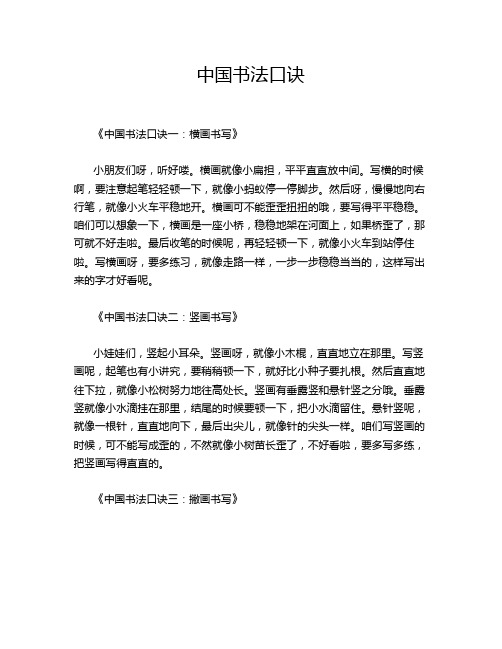 中国书法口诀

《中国书法口诀一：横画书写》

小朋友们呀，听好喽。横画就像小扁担，平平直直放中间。写横的时候啊，要注意起笔轻轻顿一下，就像小蚂蚁停一停脚步。然后呀，慢慢地向右行笔，就像小火车平稳地开。横画可不能歪歪扭扭的哦，要写得平平稳稳。咱们可以想象一下，横画是一座小桥，稳稳地架在河面上，如果桥歪了，那可就不好走啦。最后收笔的时候呢，再轻轻顿一下，就像小火车到站停住啦。写横画呀，要多练习，就像走路一样，一步一步稳稳当当的，这样写出来的字才好看呢。

《中国书法口诀二：竖画书写》

小娃娃们，竖起小耳朵。竖画呀，就像小木棍，直直地立在那里。写竖画呢，起笔也有小讲究，要稍稍顿一下，就好比小种子要扎根。然后直直地往下拉，就像小松树努力地往高处长。竖画有垂露竖和悬针竖之分哦。垂露竖就像小水滴挂在那里，结尾的时候要顿一下，把小水滴留住。悬针竖呢，就像一根针，直直地向下，最后出尖儿，就像针的尖头一样。咱们写竖画的时候，可不能写成歪的，不然就像小树苗长歪了，不好看啦，要多写多练，把竖画写得直直的。

《中国书法口诀三：撇画书写》